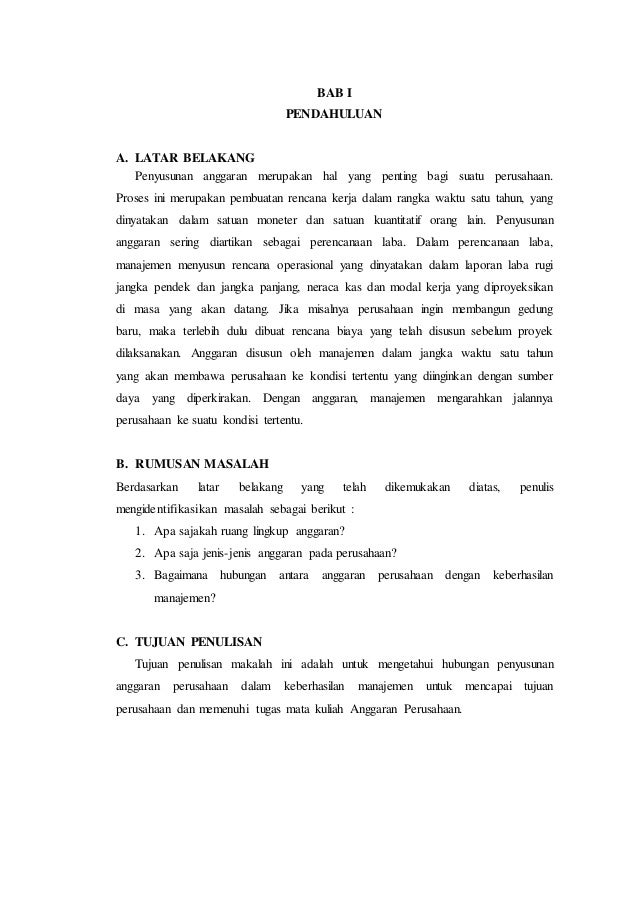 BAB I
PENDAHULUAN

A. LATAR BELAKANG

Penyusunan anggaran merupakan hal yang penting bagi suatu perusahaan. Proses ini merupakan pembuatan rencana kerja dalam rangka waktu satu tahun, yang dinyatakan dalam satuan moneter dan satuan kuantitatif orang lain. Penyusunan anggaran sering diartikan sebagai perencanaan laba. Dalam perencanaan laba, manajemen menyusun rencana operasional yang dinyatakan dalam laporan laba rugi jangka pendek dan jangka panjang, neraca kas dan modal kerja yang diproyeksikan di masa yang akan datang. Jika misalnya perusahaan ingin membangun gedung baru, maka terlebih dulu dibuat rencana biaya yang telah disusun sebelum proyek dilaksanakan. Anggaran disusun oleh manajemen dalam jangka waktu satu tahun yang akan membawa perusahaan ke kondisi tertentu yang diinginkan dengan sumber daya yang diperkirakan. Dengan anggaran, manajemen mengarahkan jalannya perusahaan ke suatu kondisi tertentu.

B. RUMUSAN MASALAH

Berdasarkan latar belakang yang telah dikemukakan diatas, penulis mengidentifikasikan masalah sebagai berikut :

1. Apa sajakah ruang lingkup anggaran?
2. Apa saja jenis-jenis anggaran pada perusahaan?
3. Bagaimana hubungan antara anggaran perusahaan dengan keberhasilan manajemen?

C. TUJUAN PENULISAN

Tujuan penulisan makalah ini adalah untuk mengetahui hubungan penyusunan anggaran perusahaan dalam keberhasilan manajemen untuk mencapai tujuan perusahaan dan memenuhi tugas mata kuliah Anggaran Perusahaan.